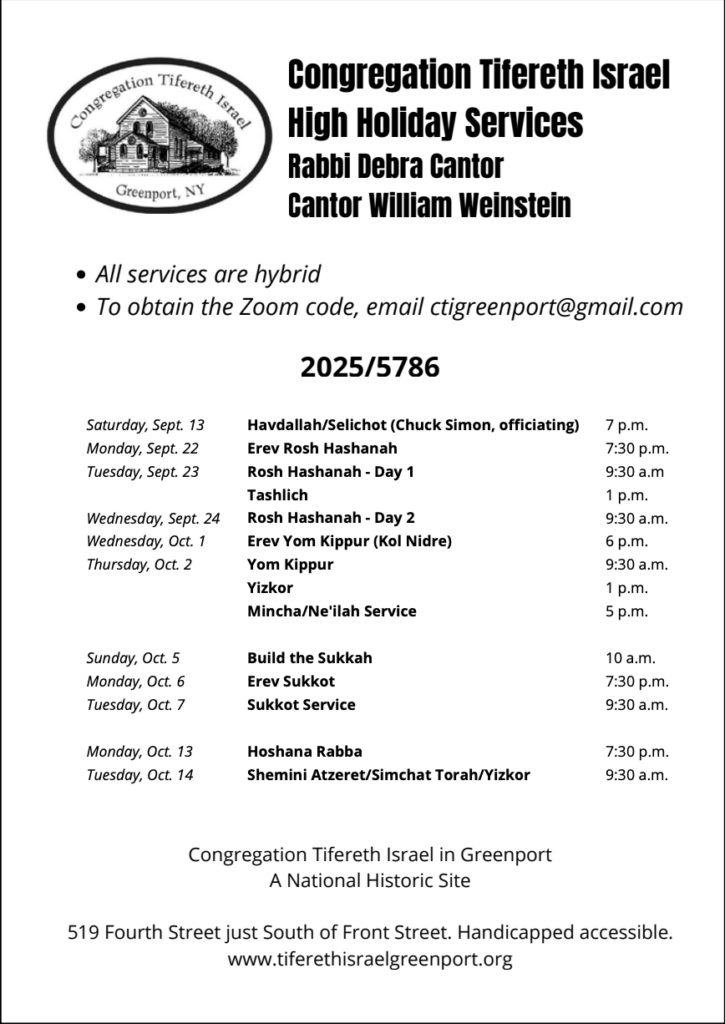 Congregation Tifereth Israel
Greenport, NY

Congregation Tifereth Israel
High Holiday Services
Rabbi Debra Cantor
Cantor William Weinstein

• All services are hybrid
• To obtain the Zoom code, email ctigreenport@gmail.com

2025/5786

| | | |
|---|---|---|
| Saturday, Sept. 13 | Havdallah/Selichot (Chuck Simon, officiating) | 7 p.m. |
| Monday, Sept. 22 | Erev Rosh Hashanah | 7:30 p.m. |
| Tuesday, Sept. 23 | Rosh Hashanah - Day 1 | 9:30 a.m |
| | Tashlich | 1 p.m. |
| Wednesday, Sept. 24 | Rosh Hashanah - Day 2 | 9:30 a.m. |
| Wednesday, Oct. 1 | Erev Yom Kippur (Kol Nidre) | 6 p.m. |
| Thursday, Oct. 2 | Yom Kippur | 9:30 a.m. |
| | Yizkor | 1 p.m. |
| | Mincha/Ne'ilah Service | 5 p.m. |
| Sunday, Oct. 5 | Build the Sukkah | 10 a.m. |
| Monday, Oct. 6 | Erev Sukkot | 7:30 p.m. |
| Tuesday, Oct. 7 | Sukkot Service | 9:30 a.m. |
| Monday, Oct. 13 | Hoshana Rabba | 7:30 p.m. |
| Tuesday, Oct. 14 | Shemini Atzeret/Simchat Torah/Yizkor | 9:30 a.m. |

Congregation Tifereth Israel in Greenport
A National Historic Site

519 Fourth Street just South of Front Street. Handicapped accessible.
www.tiferethisraelgreenport.org